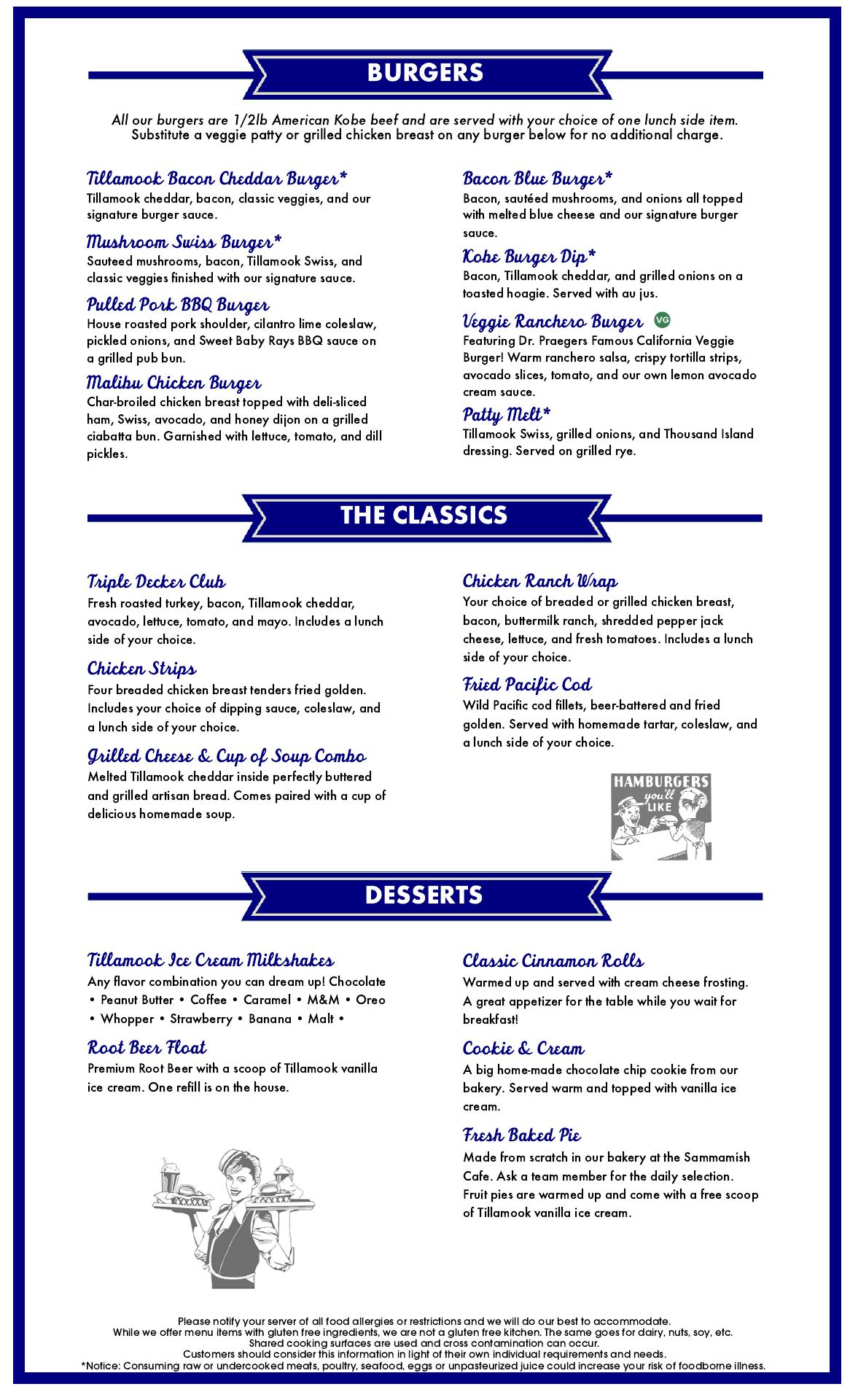 BURGERS

All our burgers are 1/2lb American Kobe beef and are served with your choice of one lunch side item. Substitute a veggie patty or grilled chicken breast on any burger below for no additional charge.

Tillamook Bacon Cheddar Burger*
Tillamook cheddar, bacon, classic veggies, and our signature burger sauce.

Mushroom Swiss Burger*
Sauteed mushrooms, bacon, Tillamook Swiss, and classic veggies finished with our signature sauce.

Pulled Pork BBQ Burger
House roasted pork shoulder, cilantro lime coleslaw, pickled onions, and Sweet Baby Rays BBQ sauce on a grilled pub bun.

Malibu Chicken Burger
Char-broiled chicken breast topped with deli-sliced ham, Swiss, avocado, and honey dijon on a grilled ciabatta bun. Garnished with lettuce, tomato, and dill pickles.

Bacon Blue Burger*
Bacon, sautéed mushrooms, and onions all topped with melted blue cheese and our signature burger sauce.

Kobe Burger Dip*
Bacon, Tillamook cheddar, and grilled onions on a toasted hoagie. Served with au jus.

Veggie Ranchero Burger VG
Featuring Dr. Praegers Famous California Veggie Burger! Warm ranchero salsa, crispy tortilla strips, avocado slices, tomato, and our own lemon avocado cream sauce.

Patty Melt*
Tillamook Swiss, grilled onions, and Thousand Island dressing. Served on grilled rye.

THE CLASSICS

Triple Decker Club
Fresh roasted turkey, bacon, Tillamook cheddar, avocado, lettuce, tomato, and mayo. Includes a lunch side of your choice.

Chicken Strips
Four breaded chicken breast tenders fried golden. Includes your choice of dipping sauce, coleslaw, and a lunch side of your choice.

Grilled Cheese & Cup of Soup Combo
Melted Tillamook cheddar inside perfectly buttered and grilled artisan bread. Comes paired with a cup of delicious homemade soup.

Chicken Ranch Wrap
Your choice of breaded or grilled chicken breast, bacon, buttermilk ranch, shredded pepper jack cheese, lettuce, and fresh tomatoes. Includes a lunch side of your choice.

Fried Pacific Cod
Wild Pacific cod fillets, beer-battered and fried golden. Served with homemade tartar, coleslaw, and a lunch side of your choice.

HAMBURGERS you'll LIKE

DESSERTS

Tillamook Ice Cream Milkshakes
Any flavor combination you can dream up! Chocolate • Peanut Butter • Coffee • Caramel • M&M • Oreo • Whopper • Strawberry • Banana • Malt •

Root Beer Float
Premium Root Beer with a scoop of Tillamook vanilla ice cream. One refill is on the house.

Classic Cinnamon Rolls
Warmed up and served with cream cheese frosting. A great appetizer for the table while you wait for breakfast!

Cookie & Cream
A big home-made chocolate chip cookie from our bakery. Served warm and topped with vanilla ice cream.

Fresh Baked Pie
Made from scratch in our bakery at the Sammamish Cafe. Ask a team member for the daily selection. Fruit pies are warmed up and come with a free scoop of Tillamook vanilla ice cream.

Please notify your server of all food allergies or restrictions and we will do our best to accommodate.
While we offer menu items with gluten free ingredients, we are not a gluten free kitchen. The same goes for dairy, nuts, soy, etc.
Shared cooking surfaces are used and cross contamination can occur.
Customers should consider this information in light of their own individual requirements and needs.
*Notice: Consuming raw or undercooked meats, poultry, seafood, eggs or unpasteurized juice could increase your risk of foodborne illness.